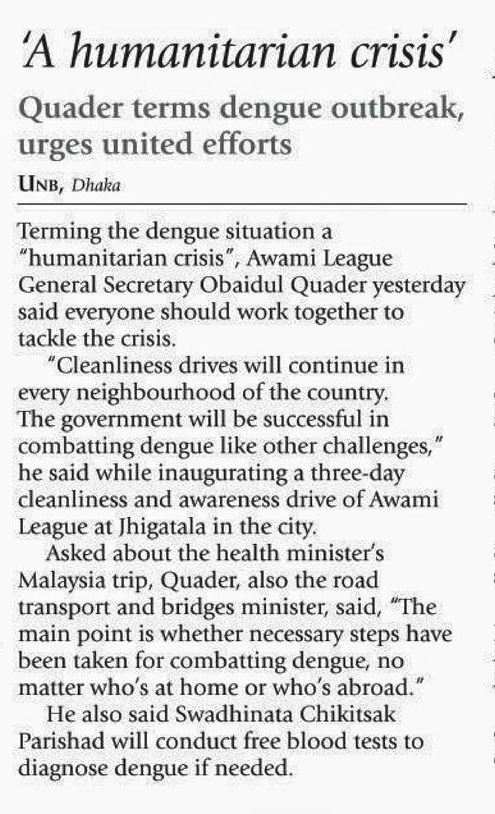 'A humanitarian crisis'

Quader terms dengue outbreak, urges united efforts

UNB, Dhaka

Terming the dengue situation a "humanitarian crisis", Awami League General Secretary Obaidul Quader yesterday said everyone should work together to tackle the crisis.

"Cleanliness drives will continue in every neighbourhood of the country. The government will be successful in combatting dengue like other challenges," he said while inaugurating a three-day cleanliness and awareness drive of Awami League at Jhigatala in the city.

Asked about the health minister's Malaysia trip, Quader, also the road transport and bridges minister, said, "The main point is whether necessary steps have been taken for combatting dengue, no matter who's at home or who's abroad."

He also said Swadhinata Chikitsak Parishad will conduct free blood tests to diagnose dengue if needed.